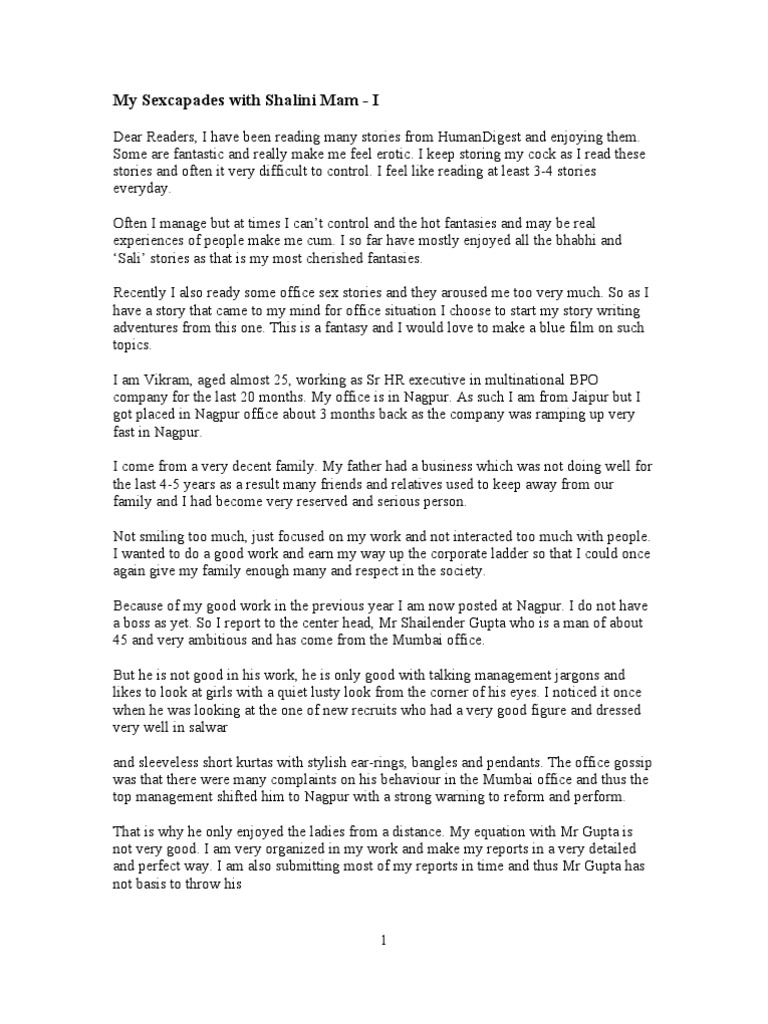 My Sexcapades with Shalini Mam - I

Dear Readers, I have been reading many stories from HumanDigest and enjoying them. Some are fantastic and really make me feel erotic. I keep storing my cock as I read these stories and often it very difficult to control. I feel like reading at least 3-4 stories everyday.

Often I manage but at times I can't control and the hot fantasies and may be real experiences of people make me cum. I so far have mostly enjoyed all the bhabhi and 'Sali' stories as that is my most cherished fantasies.

Recently I also ready some office sex stories and they aroused me too very much. So as I have a story that came to my mind for office situation I choose to start my story writing adventures from this one. This is a fantasy and I would love to make a blue film on such topics.

I am Vikram, aged almost 25, working as Sr HR executive in multinational BPO company for the last 20 months. My office is in Nagpur. As such I am from Jaipur but I got placed in Nagpur office about 3 months back as the company was ramping up very fast in Nagpur.

I come from a very decent family. My father had a business which was not doing well for the last 4-5 years as a result many friends and relatives used to keep away from our family and I had become very reserved and serious person.

Not smiling too much, just focused on my work and not interacted too much with people. I wanted to do a good work and earn my way up the corporate ladder so that I could once again give my family enough many and respect in the society.

Because of my good work in the previous year I am now posted at Nagpur. I do not have a boss as yet. So I report to the center head, Mr Shailender Gupta who is a man of about 45 and very ambitious and has come from the Mumbai office.

But he is not good in his work, he is only good with talking management jargons and likes to look at girls with a quiet lusty look from the corner of his eyes. I noticed it once when he was looking at the one of new recruits who had a very good figure and dressed very well in salwar

and sleeveless short kurtas with stylish ear-rings, bangles and pendants. The office gossip was that there were many complaints on his behaviour in the Mumbai office and thus the top management shifted him to Nagpur with a strong warning to reform and perform.

That is why he only enjoyed the ladies from a distance. My equation with Mr Gupta is not very good. I am very organized in my work and make my reports in a very detailed and perfect way. I am also submitting most of my reports in time and thus Mr Gupta has not basis to throw his

1